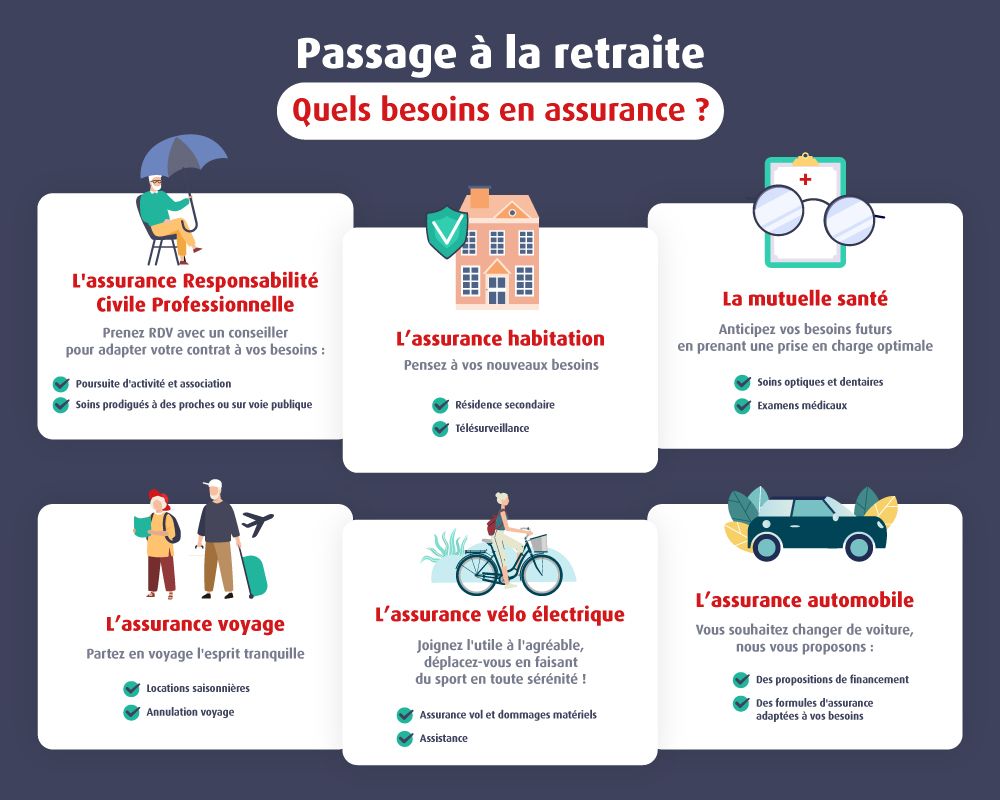 Passage à la retraite
Quels besoins en assurance ?

L'assurance Responsabilité Civile Professionnelle
Prenez RDV avec un conseiller pour adapter votre contrat à vos besoins :
Poursuite d'activité et association
Soins prodigués à des proches ou sur voie publique

L'assurance habitation
Pensez à vos nouveaux besoins
Résidence secondaire
Télésurveillance

La mutuelle santé
Anticipez vos besoins futurs en prenant une prise en charge optimale
Soins optiques et dentaires
Examens médicaux

L'assurance voyage
Partez en voyage l'esprit tranquille
Locations saisonnières
Annulation voyage

L'assurance vélo électrique
Joignez l'utile à l'agréable, déplacez-vous en faisant du sport en toute sérénité !
Assurance vol et dommages matériels
Assistance

L'assurance automobile
Vous souhaitez changer de voiture, nous vous proposons :
Des propositions de financement
Des formules d'assurance adaptées à vos besoins